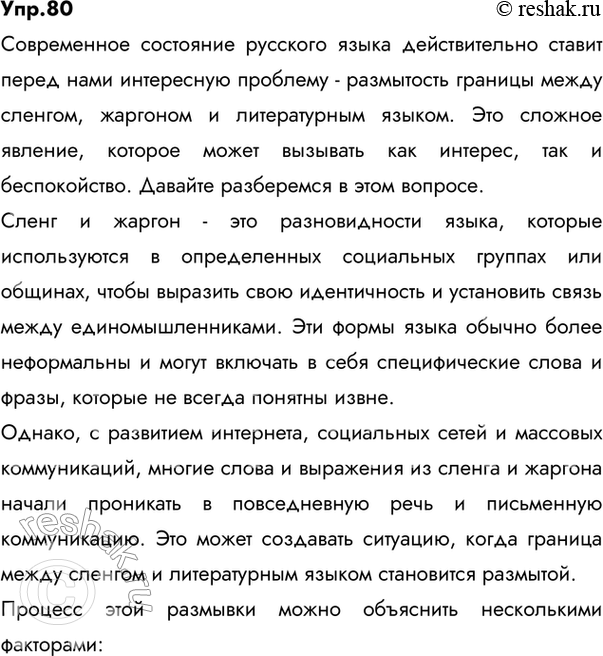 Упр.80 © reshak.ru

Современное состояние русского языка действительно ставит перед нами интересную проблему - размытость границы между сленгом, жаргоном и литературным языком. Это сложное явление, которое может вызывать как интерес, так и беспокойство. Давайте разберемся в этом вопросе.

Сленг и жаргон - это разновидности языка, которые используются в определенных социальных группах или общинах, чтобы выразить свою идентичность и установить связь между единомышленниками. Эти формы языка обычно более неформальны и могут включать в себя специфические слова и фразы, которые не всегда понятны извне.

Однако, с развитием интернета, социальных сетей и массовых коммуникаций, многие слова и выражения из сленга и жаргона начали проникать в повседневную речь и письменную коммуникацию. Это может создавать ситуацию, когда граница между сленгом и литературным языком становится размытой.

Процесс этой размывки можно объяснить несколькими факторами:

© reshak.ru